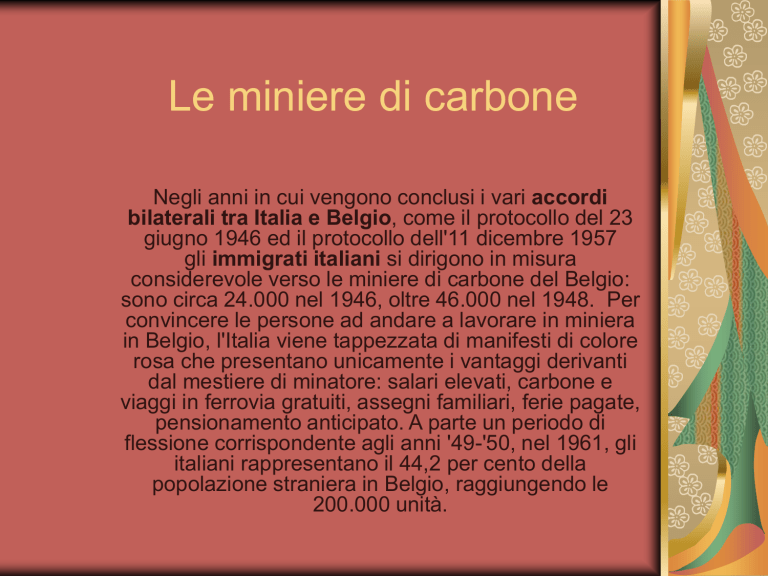 Le miniere di carbone

Negli anni in cui vengono conclusi i vari accordi bilaterali tra Italia e Belgio, come il protocollo del 23 giugno 1946 ed il protocollo dell'11 dicembre 1957 gli immigrati italiani si dirigono in misura considerevole verso le miniere di carbone del Belgio: sono circa 24.000 nel 1946, oltre 46.000 nel 1948. Per convincere le persone ad andare a lavorare in miniera in Belgio, l'Italia viene tappezzata di manifesti di colore rosa che presentano unicamente i vantaggi derivanti dal mestiere di minatore: salari elevati, carbone e viaggi in ferrovia gratuiti, assegni familiari, ferie pagate, pensionamento anticipato. A parte un periodo di flessione corrispondente agli anni '49-'50, nel 1961, gli italiani rappresentano il 44,2 per cento della popolazione straniera in Belgio, raggiungendo le 200.000 unità.